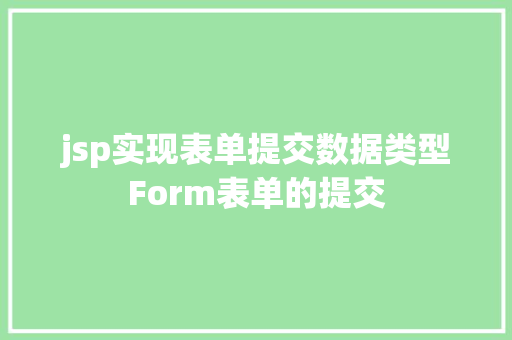 jsp实现表单提交数据类型
Form表单的提交